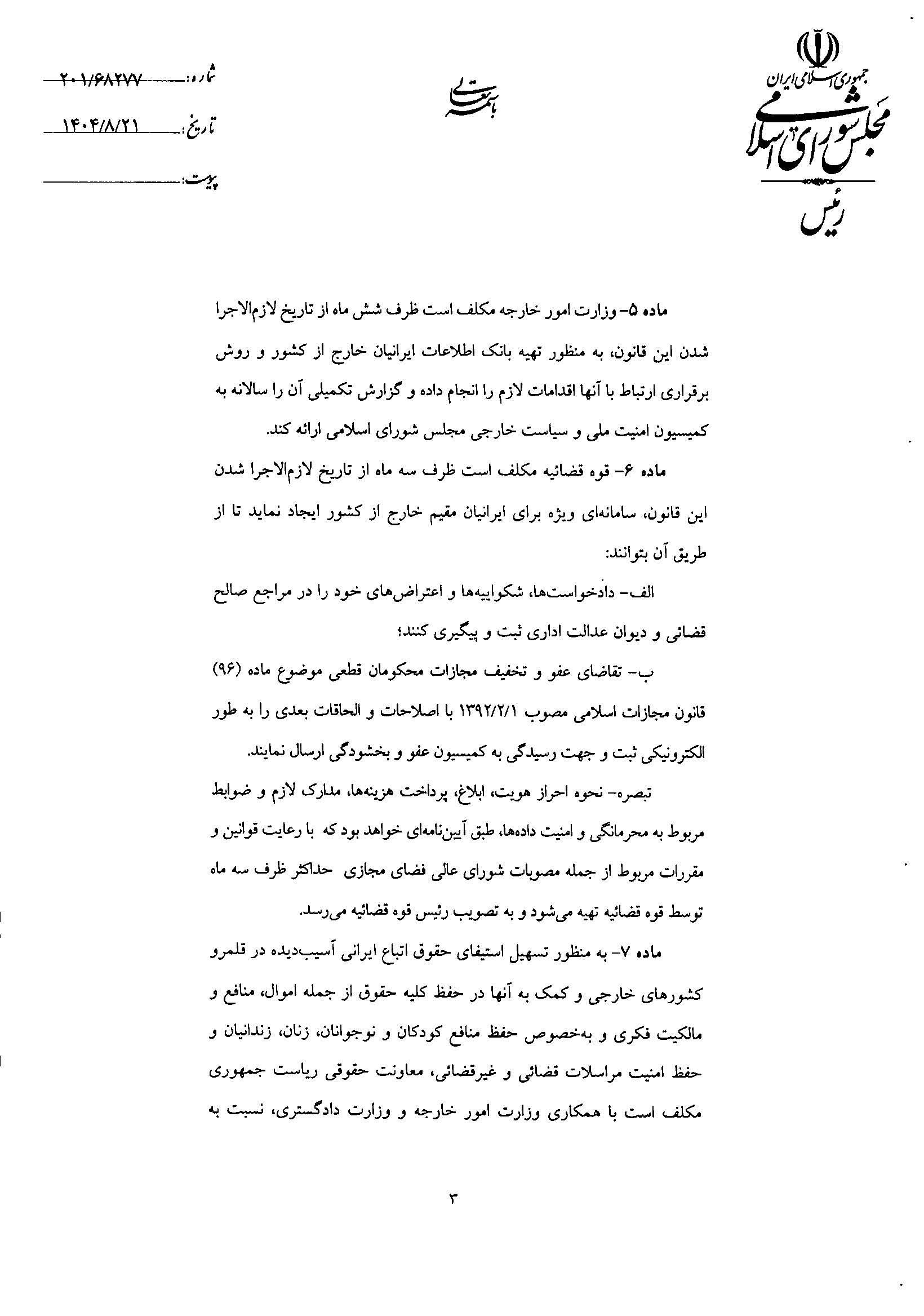 جمهوری اسلامی ایران
مجلس شورای اسلامی
رئیس

باسمه تعالی

شماره: ۲۰۱/۶۸۲۷۷
تاریخ: ۱۴۰۴/۸/۲۱
پیوست:

ماده ۵- وزارت امور خارجه مکلف است ظرف شش ماه از تاریخ لازم‌الاجرا شدن این قانون، به منظور تهیه بانک اطلاعات ایرانیان خارج از کشور و روش برقراری ارتباط با آنها اقدامات لازم را انجام داده و گزارش تکمیلی آن را سالانه به کمیسیون امنیت ملی و سیاست خارجی مجلس شورای اسلامی ارائه کند.

ماده ۶- قوه قضائیه مکلف است ظرف سه ماه از تاریخ لازم‌الاجرا شدن این قانون، سامانه‌ای ویژه برای ایرانیان مقیم خارج از کشور ایجاد نماید تا از طریق آن بتوانند:

الف- دادخواست‌ها، شکواییه‌ها و اعتراض‌های خود را در مراجع صالح قضائی و دیوان عدالت اداری ثبت و پیگیری کنند؛

ب- تقاضای عفو و تخفیف مجازات محکومان قطعی موضوع ماده (۹۶) قانون مجازات اسلامی مصوب ۱۳۹۲/۲/۱ با اصلاحات و الحاقات بعدی را به طور الکترونیکی ثبت و جهت رسیدگی به کمیسیون عفو و بخشودگی ارسال نمایند.

تبصره- نحوه احراز هویت، ابلاغ، پرداخت هزینه‌ها، مدارک لازم و ضوابط مربوط به محرمانگی و امنیت داده‌ها، طبق آیین‌نامه‌ای خواهد بود که با رعایت قوانین و مقررات مربوط از جمله مصوبات شورای عالی فضای مجازی حداکثر ظرف سه ماه توسط قوه قضائیه تهیه می‌شود و به تصویب رئیس قوه قضائیه می‌رسد.

ماده ۷- به منظور تسهیل استیفای حقوق اتباع ایرانی آسیب‌دیده در قلمرو کشورهای خارجی و کمک به آنها در حفظ کلیه حقوق از جمله اموال، منافع و مالکیت فکری و به‌خصوص حفظ منافع کودکان و نوجوانان، زنان، زندانیان و حفظ امنیت مراسلات قضائی و غیرقضائی، معاونت حقوقی ریاست جمهوری مکلف است با همکاری وزارت امور خارجه و وزارت دادگستری، نسبت به

۳